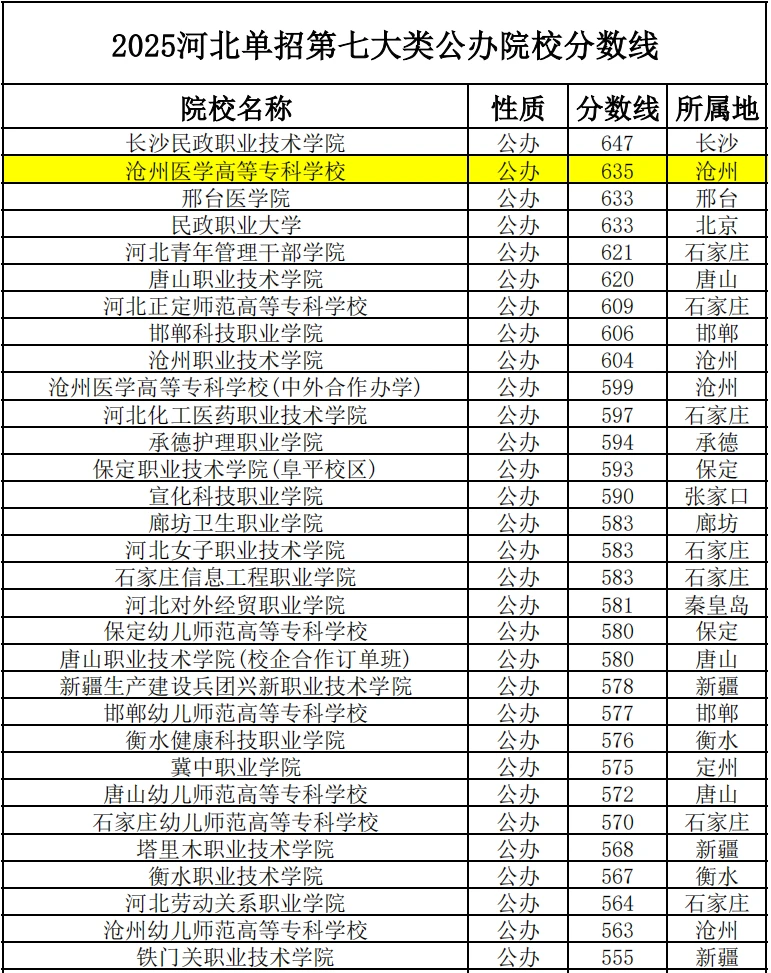 2025河北单招第七大类公办院校分数线

| 院校名称 | 性质 | 分数线 | 所属地 |
|---|---|---|---|
| 长沙民政职业技术学院 | 公办 | 647 | 长沙 |
| 沧州医学高等专科学校 | 公办 | 635 | 沧州 |
| 邢台医学院 | 公办 | 633 | 邢台 |
| 民政职业大学 | 公办 | 633 | 北京 |
| 河北青年管理干部学院 | 公办 | 621 | 石家庄 |
| 唐山职业技术学院 | 公办 | 620 | 唐山 |
| 河北正定师范高等专科学校 | 公办 | 609 | 石家庄 |
| 邯郸科技职业学院 | 公办 | 606 | 邯郸 |
| 沧州职业技术学院 | 公办 | 604 | 沧州 |
| 沧州医学高等专科学校(中外合作办学) | 公办 | 599 | 沧州 |
| 河北化工医药职业技术学院 | 公办 | 597 | 石家庄 |
| 承德护理职业学院 | 公办 | 594 | 承德 |
| 保定职业技术学院(阜平校区) | 公办 | 593 | 保定 |
| 宣化科技职业学院 | 公办 | 590 | 张家口 |
| 廊坊卫生职业学院 | 公办 | 583 | 廊坊 |
| 河北女子职业技术学院 | 公办 | 583 | 石家庄 |
| 石家庄信息工程职业学院 | 公办 | 583 | 石家庄 |
| 河北对外经贸职业学院 | 公办 | 581 | 秦皇岛 |
| 保定幼儿师范高等专科学校 | 公办 | 580 | 保定 |
| 唐山职业技术学院(校企合作订单班) | 公办 | 580 | 唐山 |
| 新疆生产建设兵团兴新职业技术学院 | 公办 | 578 | 新疆 |
| 邯郸幼儿师范高等专科学校 | 公办 | 577 | 邯郸 |
| 衡水健康科技职业学院 | 公办 | 576 | 衡水 |
| 冀中职业学院 | 公办 | 575 | 定州 |
| 唐山幼儿师范高等专科学校 | 公办 | 572 | 唐山 |
| 石家庄幼儿师范高等专科学校 | 公办 | 570 | 石家庄 |
| 塔里木职业技术学院 | 公办 | 568 | 新疆 |
| 衡水职业技术学院 | 公办 | 567 | 衡水 |
| 河北劳动关系职业学院 | 公办 | 564 | 石家庄 |
| 沧州幼儿师范高等专科学校 | 公办 | 563 | 沧州 |
| 铁门关职业技术学院 | 公办 | 555 | 新疆 |